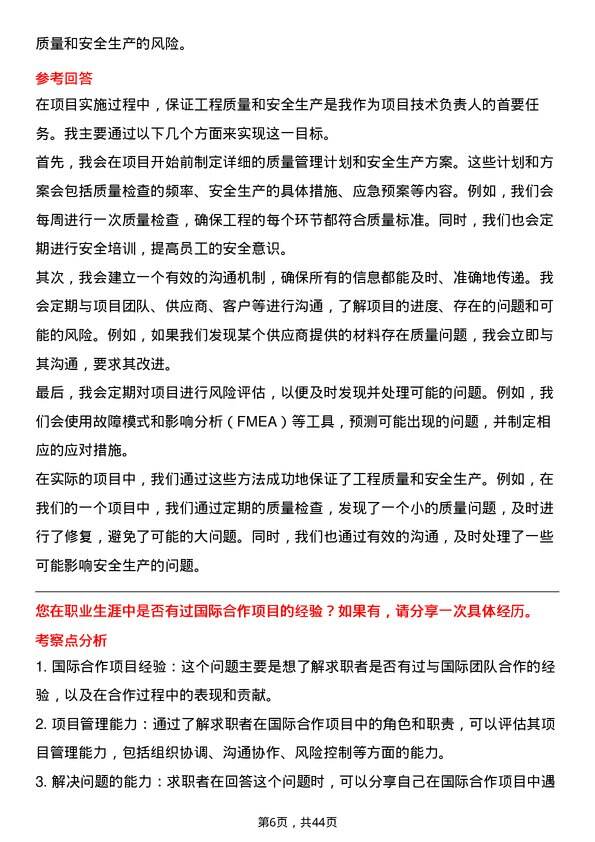 质量和安全生产的风险。

参考回答

在项目实施过程中，保证工程质量和安全生产是我作为项目技术负责人的首要任务。我主要通过以下几个方面来实现这一目标。

首先，我会在项目开始前制定详细的质量管理计划和安全生产方案。这些计划和方案会包括质量检查的频率、安全生产的具体措施、应急预案等内容。例如，我们会每周进行一次质量检查，确保工程的每个环节都符合质量标准。同时，我们也会定期进行安全培训，提高员工的安全意识。

其次，我会建立一个有效的沟通机制，确保所有的信息都能及时、准确地传递。我会定期与项目团队、供应商、客户等进行沟通，了解项目的进度、存在的问题和可能的风险。例如，如果我们发现某个供应商提供的材料存在质量问题，我会立即与其沟通，要求其改进。

最后，我会定期对项目进行风险评估，以便及时发现并处理可能的问题。例如，我们会使用故障模式和影响分析（FMEA）等工具，预测可能出现的问题，并制定相应的应对措施。

在实际的项目中，我们通过这些方法成功地保证了工程质量和安全生产。例如，在我们的一个项目中，我们通过定期的质量检查，发现了一个小的质量问题，及时进行了修复，避免了可能的大问题。同时，我们也通过有效的沟通，及时处理了一些可能影响安全生产的问题。

您在职业生涯中是否有过国际合作项目的经验？如果有，请分享一次具体经历。

考察点分析

1. 国际合作项目经验：这个问题主要是想了解求职者是否有过与国际团队合作的经验，以及在合作过程中的表现和贡献。

2. 项目管理能力：通过了解求职者在国际合作项目中的角色和职责，可以评估其项目管理能力，包括组织协调、沟通协作、风险控制等方面的能力。

3. 解决问题的能力：求职者在回答这个问题时，可以分享自己在国际合作项目中遇

第6页，共44页